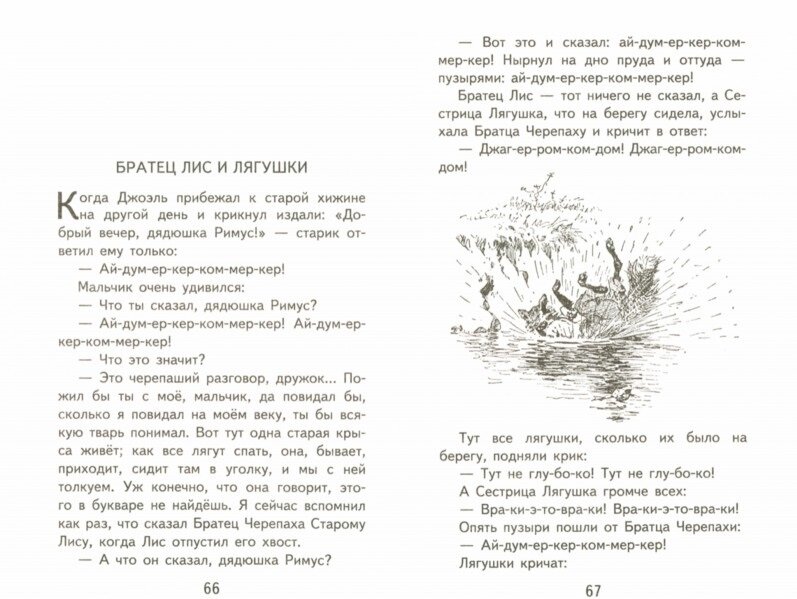 БРАТЕЦ ЛИС И ЛЯГУШКИ

Когда Джоэль прибежал к старой хижине на другой день и крикнул издали: «Добрый вечер, дядюшка Римус!» — старик ответил ему только:

— Ай-дум-ер-кер-ком-мер-кер!

Мальчик очень удивился:

— Что ты сказал, дядюшка Римус?

— Ай-дум-ер-кер-ком-мер-кер! Ай-дум-ер-кер-ком-мер-кер!

— Что это значит?

— Это черепаший разговор, дружок... Пожил бы ты с моё, мальчик, да повидал бы, сколько я повидал на моём веку, ты бы всякую тварь понимал. Вот тут одна старая крыса живёт; как все лягут спать, она, бывает, приходит, сидит там в уголку, и мы с ней толкуем. Уж конечно, что она говорит, этого в букваре не найдёшь. Я сейчас вспомнил как раз, что сказал Братец Черепаха Старому Лису, когда Лис отпустил его хвост.

— А что он сказал, дядюшка Римус?

66

— Вот это и сказал: ай-дум-ер-кер-ком-мер-кер! Нырнул на дно пруда и оттуда — пузырями: ай-дум-ер-кер-ком-мер-кер!

Братец Лис — тот ничего не сказал, а Сестрица Лягушка, что на берегу сидела, услыхала Братца Черепаху и кричит в ответ:

— Джаг-ер-ром-ком-дом! Джаг-ер-ром-ком-дом!

Тут все лягушки, сколько их было на берегу, подняли крик:

— Тут не глу-бо-ко! Тут не глу-бо-ко!

А Сестрица Лягушка громче всех:

— Вра-ки-э-то-вра-ки! Вра-ки-э-то-вра-ки!

Опять пузыри пошли от Братца Черепахи:

— Ай-дум-ер-кер-ком-мер-кер!

Лягушки кричат:

67